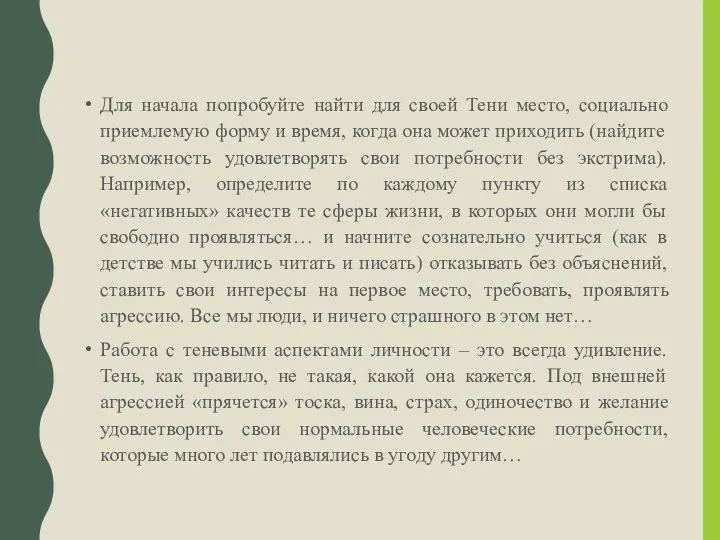 • Для начала попробуйте найти для своей Тени место, социально приемлемую форму и время, когда она может приходить (найдите возможность удовлетворять свои потребности без экстрима). Например, определите по каждому пункту из списка «негативных» качеств те сферы жизни, в которых они могли бы свободно проявляться… и начните сознательно учиться (как в детстве мы учились читать и писать) отказывать без объяснений, ставить свои интересы на первое место, требовать, проявлять агрессию. Все мы люди, и ничего страшного в этом нет…

• Работа с теневыми аспектами личности – это всегда удивление. Тень, как правило, не такая, какой она кажется. Под внешней агрессией «прячется» тоска, вина, страх, одиночество и желание удовлетворить свои нормальные человеческие потребности, которые много лет подавлялись в угоду другим…